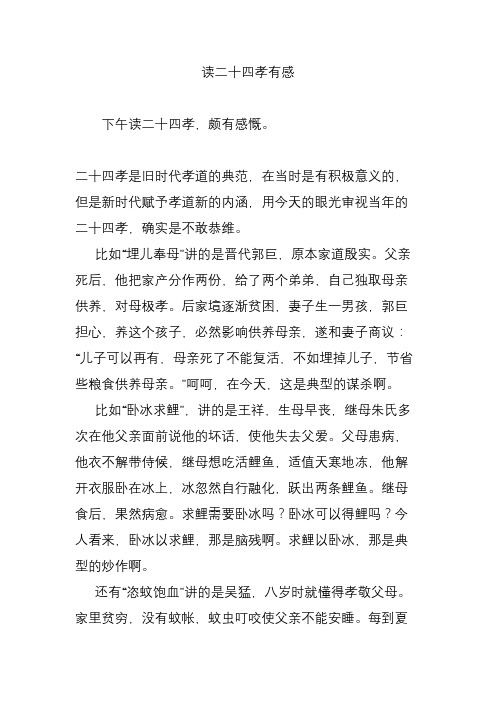 读二十四孝有感

下午读二十四孝，颇有感慨。

二十四孝是旧时代孝道的典范，在当时是有积极意义的，但是新时代赋予孝道新的内涵，用今天的眼光审视当年的二十四孝，确实是不敢恭维。

比如“埋儿奉母”讲的是晋代郭巨，原本家道殷实。父亲死后，他把家产分作两份，给了两个弟弟，自己独取母亲供养，对母极孝。后家境逐渐贫困，妻子生一男孩，郭巨担心，养这个孩子，必然影响供养母亲，遂和妻子商议：“儿子可以再有，母亲死了不能复活，不如埋掉儿子，节省些粮食供养母亲。”呵呵，在今天，这是典型的谋杀啊。

比如“卧冰求鲤”，讲的是王祥，生母早丧，继母朱氏多次在他父亲面前说他的坏话，使他失去父爱。父母患病，他衣不解带侍候，继母想吃活鲤鱼，适值天寒地冻，他解开衣服卧在冰上，冰忽然自行融化，跃出两条鲤鱼。继母食后，果然病愈。求鲤需要卧冰吗？卧冰可以得鲤吗？今人看来，卧冰以求鲤，那是脑残啊。求鲤以卧冰，那是典型的炒作啊。

还有“恣蚊饱血”讲的是吴猛，八岁时就懂得孝敬父母。家里贫穷，没有蚊帐，蚊虫叮咬使父亲不能安睡。每到夏